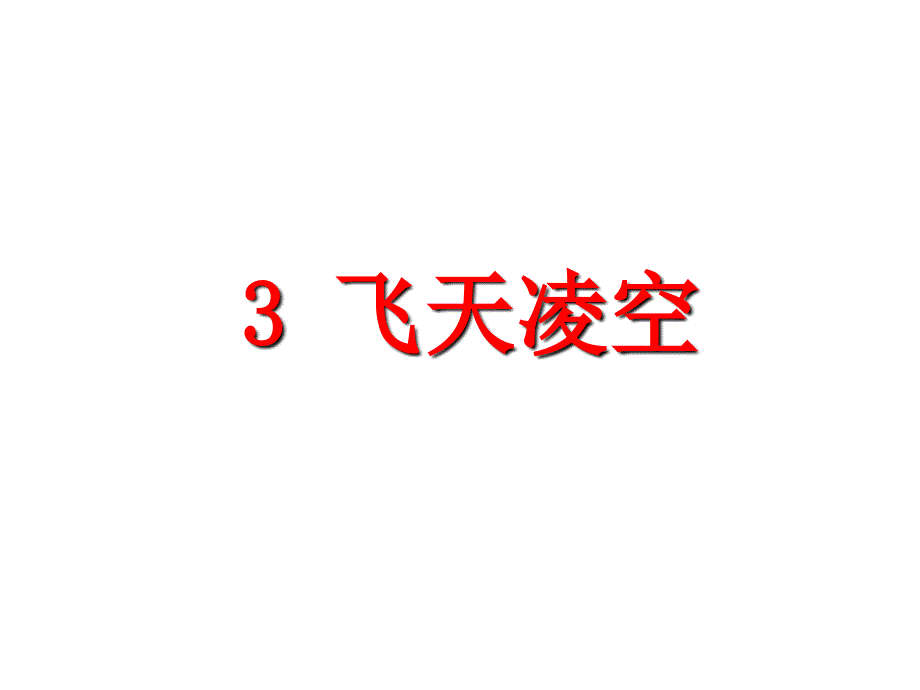 3 飞天凌空